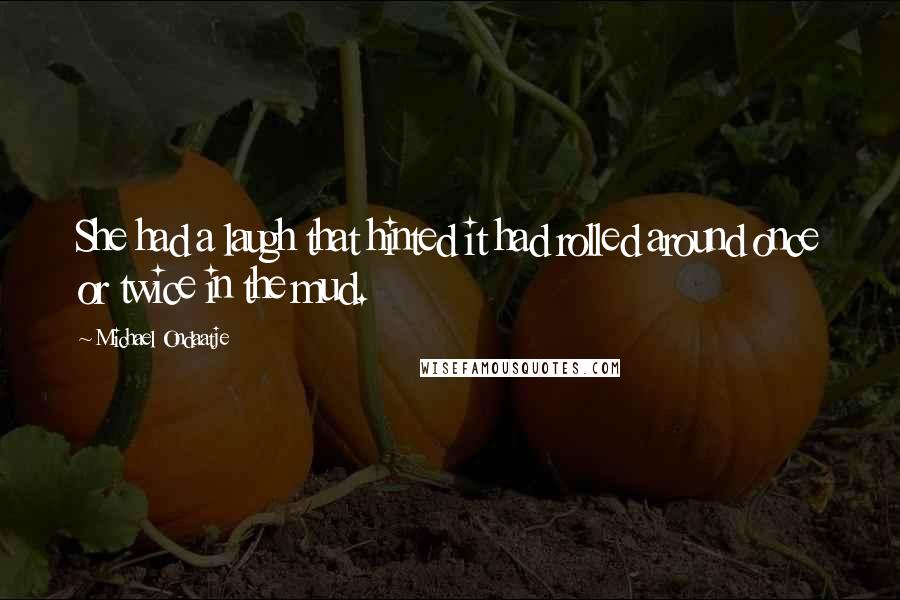 She had a laugh that hinted it had rolled around once or twice in the mud.

~ Michael Ondaatje

WISEFAMOUSQUOTES.COM